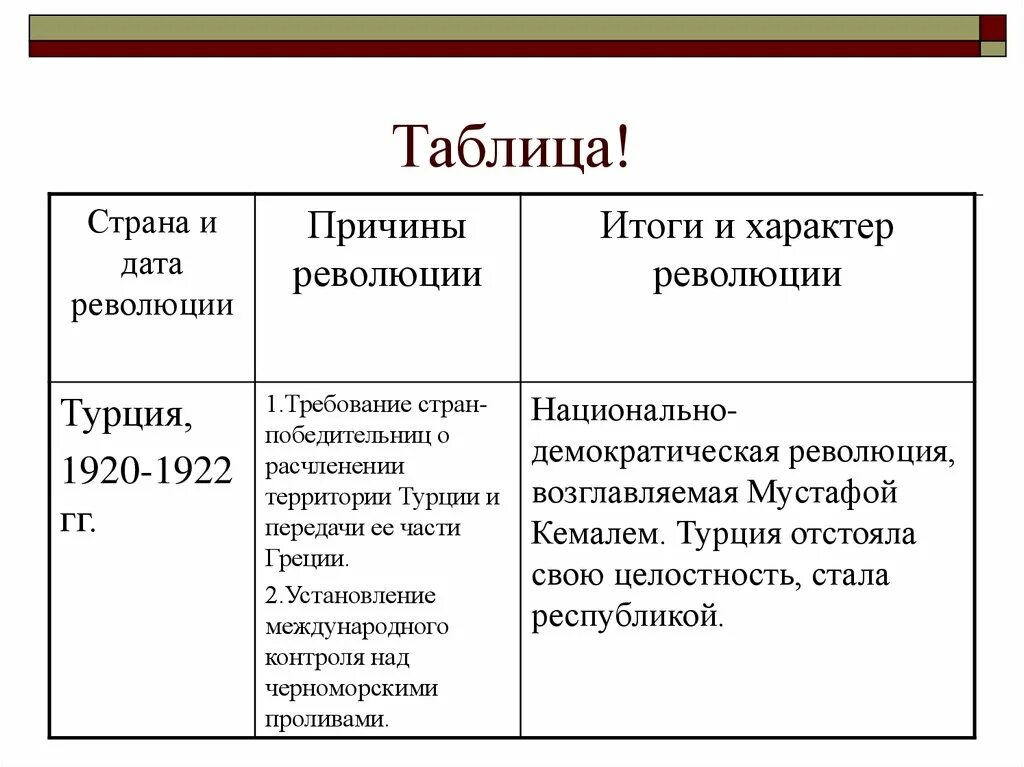 Таблица!

| Страна и дата революции | Причины революции | Итоги и характер революции |
|---|---|---|
| Турция, 1920-1922 гг. | 1.Требование стран-победительниц о расчленении территории Турции и передачи ее части Греции. 2.Установление международного контроля над черноморскими проливами. | Национально-демократическая революция, возглавляемая Мустафой Кемалем. Турция отстояла свою целостность, стала республикой. |